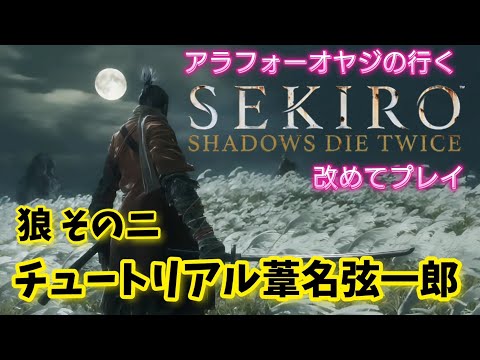 アラフォーオヤジの行く
SEKIRO™
SHADOWS DIE TWICE
改めてプレイ
狼 その二
チュートリアル葦名弦一郎